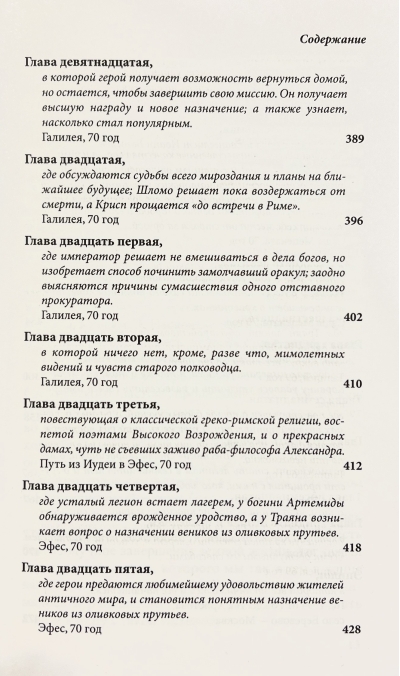 Содержание

Глава девятнадцатая,
в которой герой получает возможность вернуться домой, но остается, чтобы завершить свою миссию. Он получает высшую награду и новое назначение; а также узнает, насколько стал популярным.
Галилея, 70 год 389

Глава двадцатая,
где обсуждаются судьбы всего мироздания и планы на ближайшее будущее; Шломо решает пока воздержаться от смерти, а Крисп прощается «до встречи в Риме».
Галилея, 70 год 396

Глава двадцать первая,
где император решает не вмешиваться в дела богов, но изобретает способ починить замолчавший оракул; заодно выясняются причины сумасшествия одного отставного прокуратора.
Галилея, 70 год 402

Глава двадцать вторая,
в которой ничего нет, кроме, разве что, мимолетных видений и чувств старого полководца.
Галилея, 70 год 410

Глава двадцать третья,
повествующая о классической греко-римской религии, воспетой поэтами Высокого Возрождения, и о прекрасных дамах, чуть не съевших заживо раба-философа Александра.
Путь из Иудеи в Эфес, 70 год 412

Глава двадцать четвертая,
где усталый легион встает лагерем, у богини Артемиды обнаруживается врожденное уродство, а у Траяна возникает вопрос о назначении веников из оливковых прутьев.
Эфес, 70 год 418

Глава двадцать пятая,
где герои предаются любимейшему удовольствию жителей античного мира, и становится понятным назначение веников из оливковых прутьев.
Эфес, 70 год 428